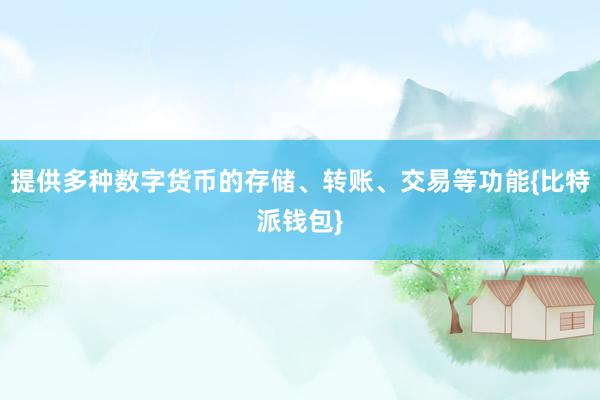 提供多种数字货币的存储、转账、交易等功能{比特派钱包}